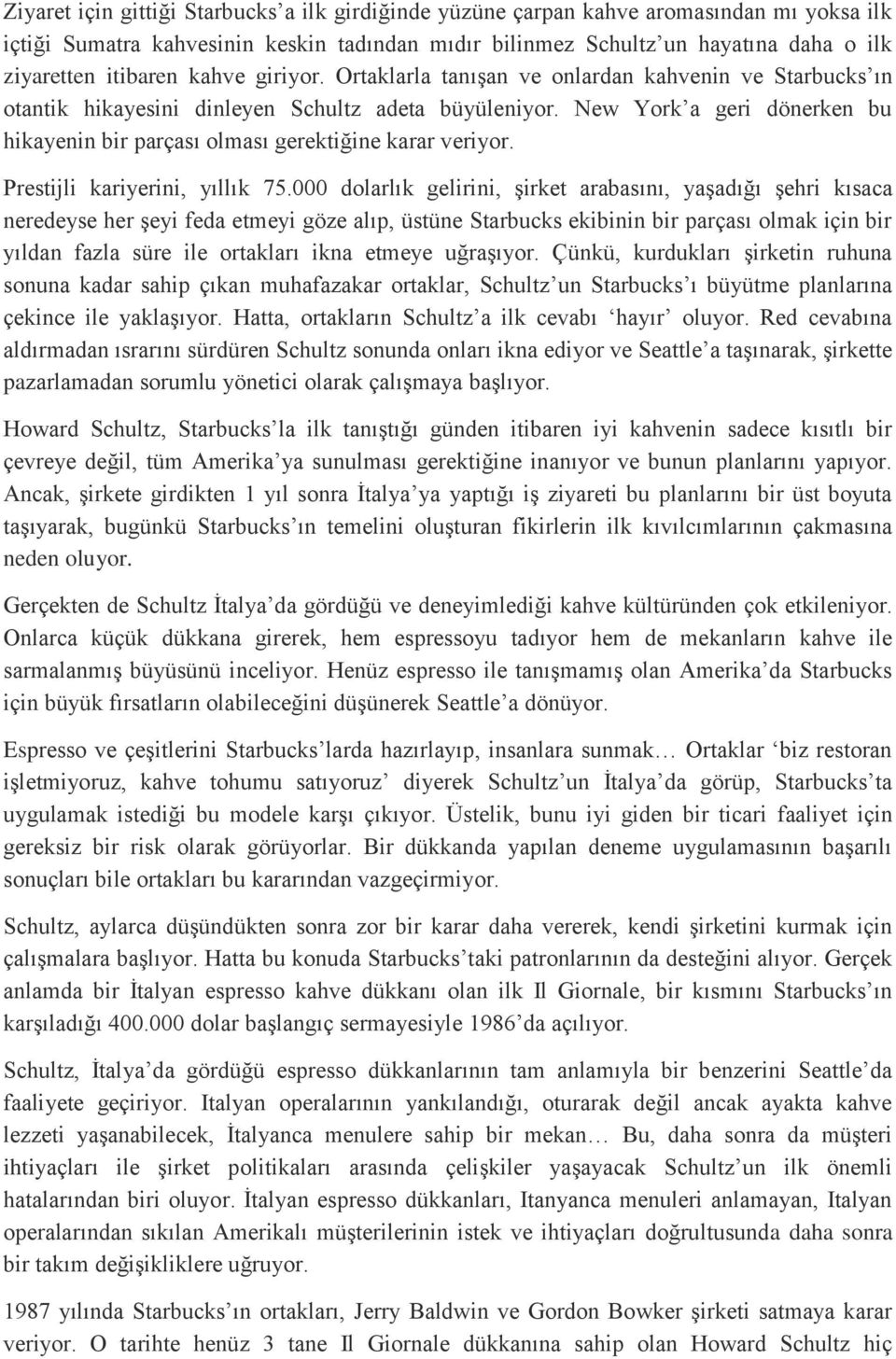 Ziyaret için gittiği Starbucks'a ilk girdiğinde yüzüne çarpan kahve aromasından mı yoksa ilk içtiği Sumatra kahvesinin keskin tadından mıdır bilinmez Schultz'un hayatına daha o ilk ziyaretten itibaren kahve giriyor. Ortaklarla tanışan ve onlardan kahvenin ve Starbucks'ın otantik hikayesini dinleyen Schultz adeta büyüleniyor. New York'a geri dönerken bu hikayenin bir parçası olması gerektiğine karar veriyor.

Prestijli kariyerini, yıllık 75.000 dolarlık gelirini, şirket arabasını, yaşadığı şehri kısaca neredeyse her şeyi feda etmeyi göze alıp, üstüne Starbucks ekibinin bir parçası olmak için bir yıldan fazla süre ile ortakları ikna etmeye uğraşıyor. Çünkü, kurdukları şirketin ruhuna sonuna kadar sahip çıkan muhafazakar ortaklar, Schultz'un Starbucks'ı büyütme planlarına çekince ile yaklaşıyor. Hatta, ortakların Schultz'a ilk cevabı 'hayır' oluyor. Red cevabına aldırmadan ısrarını sürdüren Schultz sonunda onları ikna ediyor ve Seattle'a taşınarak, şirkette pazarlamadan sorumlu yönetici olarak çalışmaya başlıyor.

Howard Schultz, Starbucks'la ilk tanıştığı günden itibaren iyi kahvenin sadece kısıtlı bir çevreye değil, tüm Amerika'ya sunulması gerektiğine inanıyor ve bunun planlarını yapıyor. Ancak, şirkete girdikten 1 yıl sonra İtalya'ya yaptığı iş ziyareti bu planlarını bir üst boyuta taşıyarak, bugünkü Starbucks'ın temelini oluşturan fikirlerin ilk kıvılcımlarının çakmasına neden oluyor.

Gerçekten de Schultz İtalya'da gördüğü ve deneyimlediği kahve kültüründen çok etkileniyor. Onlarca küçük dükkana girerek, hem espressoyu tadıyor hem de mekanların kahve ile sarmalanmış büyüsünü inceliyor. Henüz espresso ile tanışmamış olan Amerika'da Starbucks için büyük fırsatların olabileceğini düşünerek Seattle'a dönüyor.

Espresso ve çeşitlerini Starbucks'larda hazırlayıp, insanlara sunmak… Ortaklar 'biz restoran işletmiyoruz, kahve tohumu satıyoruz' diyerek Schultz'un İtalya'da görüp, Starbucks'ta uygulamak istediği bu modele karşı çıkıyor. Üstelik, bunu iyi giden bir ticari faaliyet için gereksiz bir risk olarak görüyorlar. Bir dükkanda yapılan deneme uygulamasının başarılı sonuçları bile ortakları bu kararından vazgeçirmiyor.

Schultz, aylarca düşündükten sonra zor bir karar daha vererek, kendi şirketini kurmak için çalışmalara başlıyor. Hatta bu konuda Starbucks'taki patronlarının da desteğini alıyor. Gerçek anlamda bir İtalyan espresso kahve dükkanı olan ilk Il Giornale, bir kısmını Starbucks'ın karşıladığı 400.000 dolar başlangıç sermayesiyle 1986'da açılıyor.

Schultz, İtalya'da gördüğü espresso dükkanlarının tam anlamıyla bir benzerini Seattle'da faaliyete geçiriyor. Italyan operalarının yankılandığı, oturarak değil ancak ayakta kahve lezzeti yaşanabilecek, İtalyanca menulere sahip bir mekan… Bu, daha sonra da müşteri ihtiyaçları ile şirket politikaları arasında çelişkiler yaşayacak Schultz'un ilk önemli hatalarından biri oluyor. İtalyan espresso dükkanları, Itanyanca menuleri anlamayan, Italyan operalarından sıkılan Amerikalı müşterilerinin istek ve ihtiyaçları doğrultusunda daha sonra bir takım değişikliklere uğruyor.

1987 yılında Starbucks'ın ortakları, Jerry Baldwin ve Gordon Bowker şirketi satmaya karar veriyor. O tarihte henüz 3 tane Il Giornale dükkanına sahip olan Howard Schultz hiç